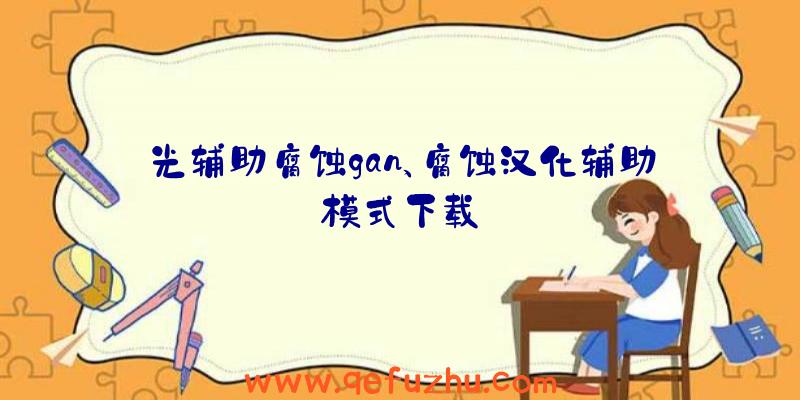 光辅助腐蚀gan、腐蚀汉化辅助模式下载

www.qefuzhu.com